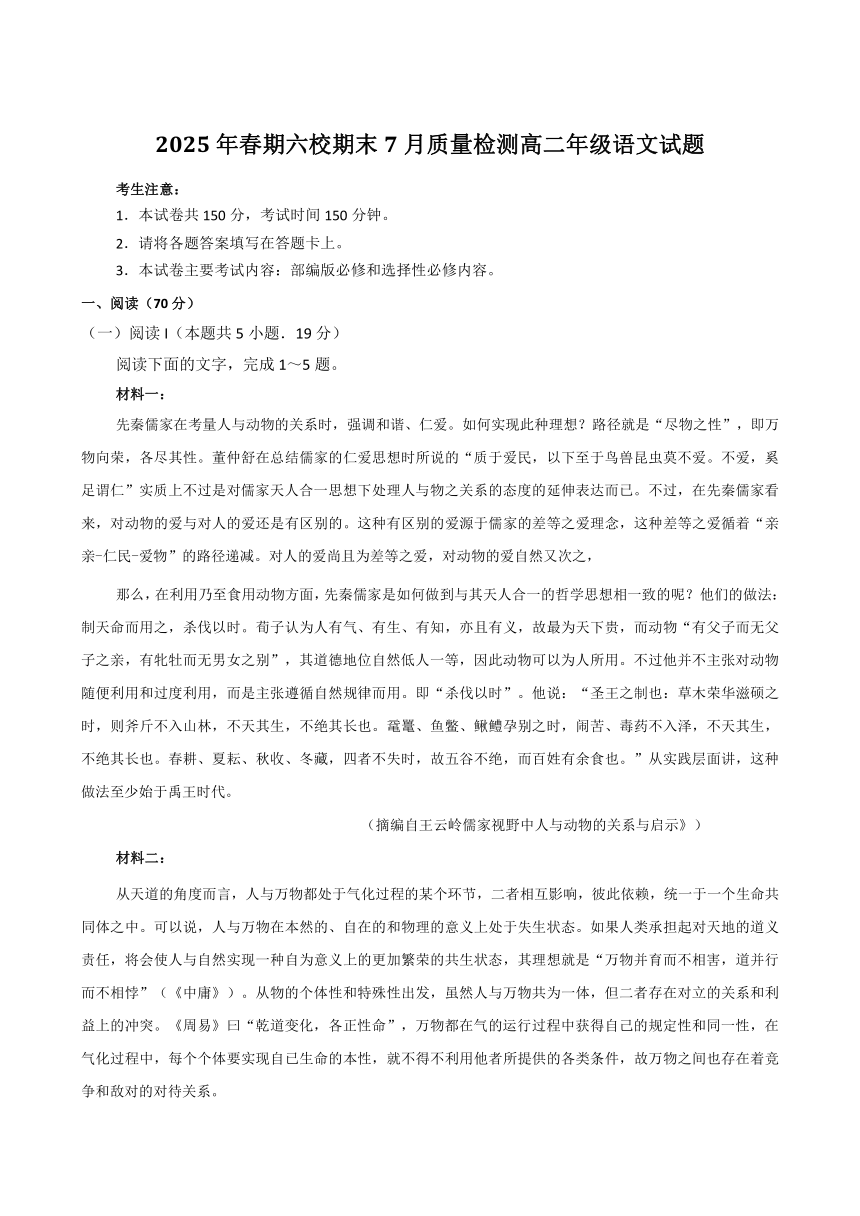 2025 年春期六校期末 7 月质量检测高二年级语文试题

考生注意：

1．本试卷共 150 分，考试时间 150 分钟。

2．请将各题答案填写在答题卡上。

3．本试卷主要考试内容：部编版必修和选择性必修内容。

一、阅读（70 分）

（一）阅读 I（本题共 5 小题．19 分）

阅读下面的文字，完成 1～5 题。

材料一：

先秦儒家在考量人与动物的关系时，强调和谐、仁爱。如何实现此种理想？路径就是“尽物之性”，即万物向荣，各尽其性。董仲舒在总结儒家的仁爱思想时所说的“质于爱民，以下至于鸟兽昆虫莫不爱。不爱，奚足谓仁”实质上不过是对儒家天人合一思想下处理人与物之关系的态度的延伸表达而已。不过，在先秦儒家看来，对动物的爱与对人的爱还是有区别的。这种有区别的爱源于儒家的差等之爱理念，这种差等之爱循着“亲亲-仁民-爱物”的路径递减。对人的爱尚且为差等之爱，对动物的爱自然又次之，

那么，在利用乃至食用动物方面，先秦儒家是如何做到与其天人合一的哲学思想相一致的呢？他们的做法：制天命而用之，杀伐以时。荀子认为人有气、有生、有知，亦且有义，故最为天下贵，而动物“有父子而无父子之亲，有牝牡而无男女之别”，其道德地位自然低人一等，因此动物可以为人所用。不过他并不主张对动物随便利用和过度利用，而是主张遵循自然规律而用。即“杀伐以时”。他说：“圣王之制也：草木荣华滋硕之时，则斧斤不入山林，不夭其生，不绝其长也。鼋鼍、鱼鳖、鳅鳣孕别之时，罔苦、毒药不入泽，不夭其生，不绝其长也。春耕、夏耘、秋收、冬藏，四者不失时，故五谷不绝，而百姓有余食也。”从实践层面讲，这种做法至少始于禹王时代。

（摘编自王云岭儒家视野中人与动物的关系与启示》）

材料二：

从天道的角度而言，人与万物都处于气化过程的某个环节，二者相互影响，彼此依赖，统一于一个生命共同体之中。可以说，人与万物在本然的、自在的和物理的意义上处于失生状态。如果人类承担起对天地的道义责任，将会使人与自然实现一种自为意义上的更加繁荣的共生状态，其理想就是“万物并育而不相害，道并行而不相悖”（《中庸》）。从物的个体性和特殊性出发，虽然人与万物共为一体，但二者存在对立的关系和利益上的冲突。《周易》曰“乾道变化，各正性命”，万物都在气的运行过程中获得自己的规定性和同一性，在气化过程中，每个个体要实现自己生命的本性，就不得不利用他者所提供的各类条件，故万物之间也存在着竞争和敌对的对待关系。